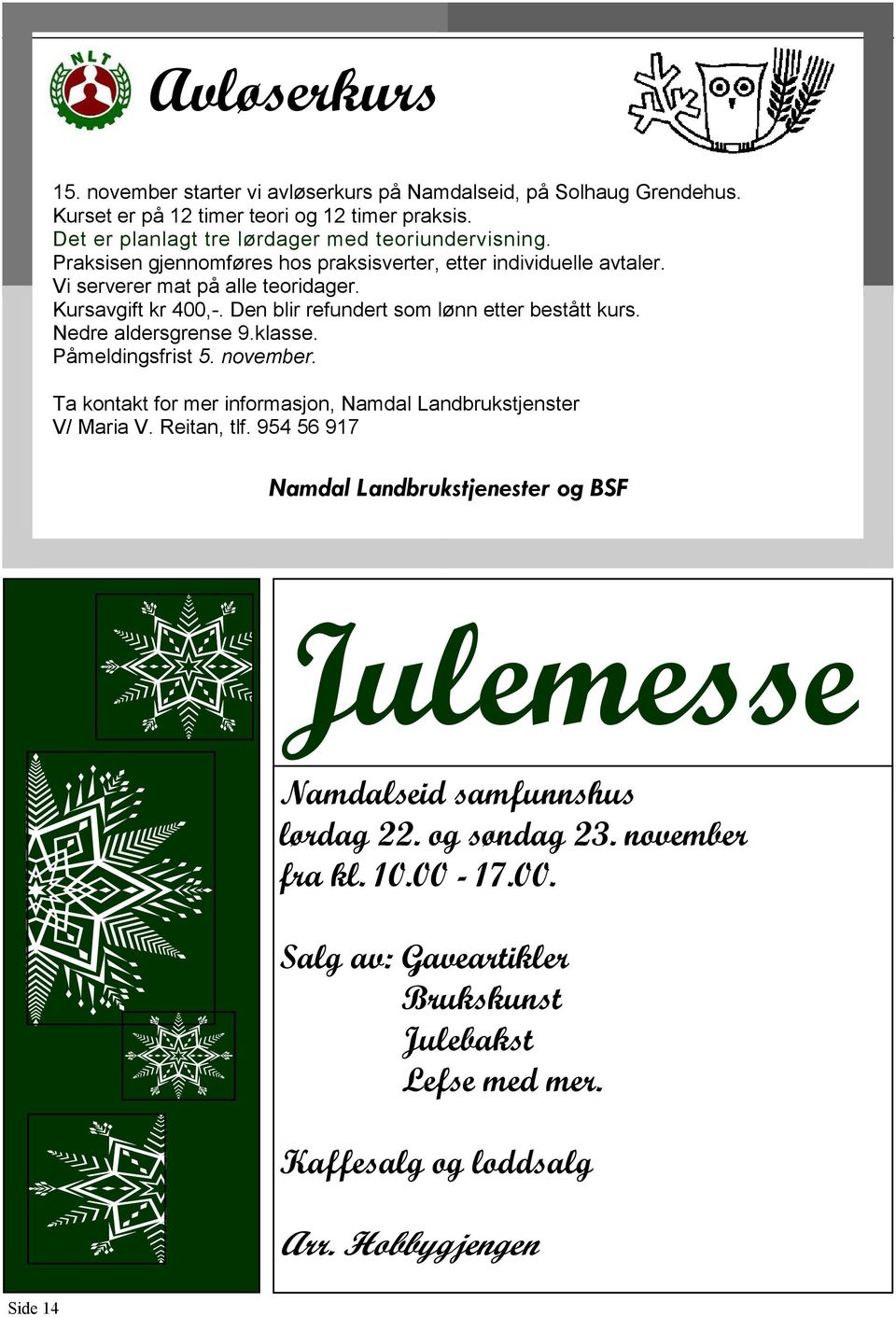 NLT

Avløserkurs

15. november starter vi avløserkurs på Namdalseid, på Solhaug Grendehus.
Kurset er på 12 timer teori og 12 timer praksis.
Det er planlagt tre lørdager med teoriundervisning.
Praksisen gjennomføres hos praksisverter, etter individuelle avtaler.
Vi serverer mat på alle teoridager.
Kursavgift kr 400,-. Den blir refundert som lønn etter bestått kurs.
Nedre aldersgrense 9.klasse.
Påmeldingsfrist 5. november.

Ta kontakt for mer informasjon, Namdal Landbrukstjenster
V/ Maria V. Reitan, tlf. 954 56 917

Namdal Landbrukstjenester og BSF

Julemesse

Namdalseid samfunnshus
lørdag 22. og søndag 23. november
fra kl. 10.00 - 17.00.

Salg av: Gaveartikler
Brukskunst
Julebakst
Lefse med mer.

Kaffesalg og loddsalg

Arr. Hobbygjengen

Side 14